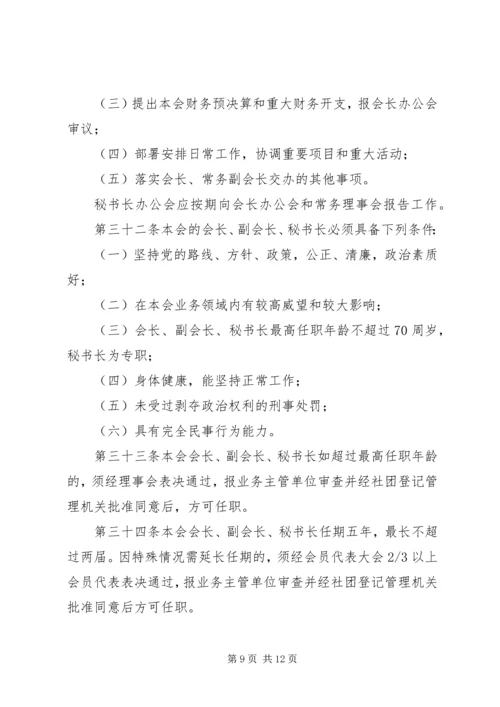 （三）提出本会财务预决算和重大财务开支，报会长办公会审议；

（四）部署安排日常工作，协调重要项目和重大活动；

（五）落实会长、常务副会长交办的其他事项。

秘书长办公会应按期向会长办公会和常务理事会报告工作。

第三十二条本会的会长、副会长、秘书长必须具备下列条件：

（一）坚持党的路线、方针、政策，公正、清廉，政治素质好；

（二）在本会业务领域内有较高威望和较大影响；

（三）会长、副会长、秘书长最高任职年龄不超过70周岁，秘书长为专职；

（四）身体健康，能坚持正常工作；

（五）未受过剥夺政治权利的刑事处罚；

（六）具有完全民事行为能力。

第三十三条本会会长、副会长、秘书长如超过最高任职年龄的，须经理事会表决通过，报业务主管单位审查并经社团登记管理机关批准同意后，方可任职。

第三十四条本会会长、副会长、秘书长任期五年，最长不超过两届。因特殊情况需延长任期的，须经会员代表大会2/3以上会员代表表决通过，报业务主管单位审查并经社团登记管理机关批准同意后方可任职。

第9页 共12页